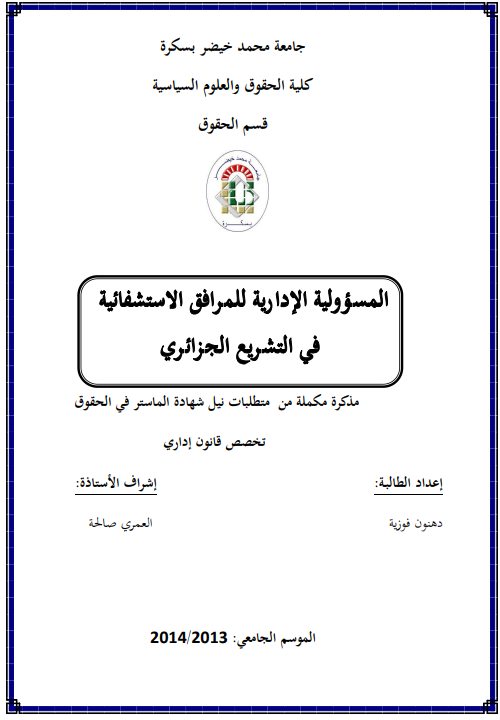 جامعة محمد خيضر بسكرة

كلية الحقوق والعلوم السياسية

قسم الحقوق

جامعة محمد خيضر

بسكرة

المسؤولية الإدارية للمرافق الاستشفائية في التشريع الجزائري

مذكرة مكملة من متطلبات نيل شهادة الماستر في الحقوق

تخصص قانون إداري

إعداد الطالبة:

دهنون فوزية

إشراف الأستاذة:

العمري صالحة

الموسم الجامعي: 2014/2013